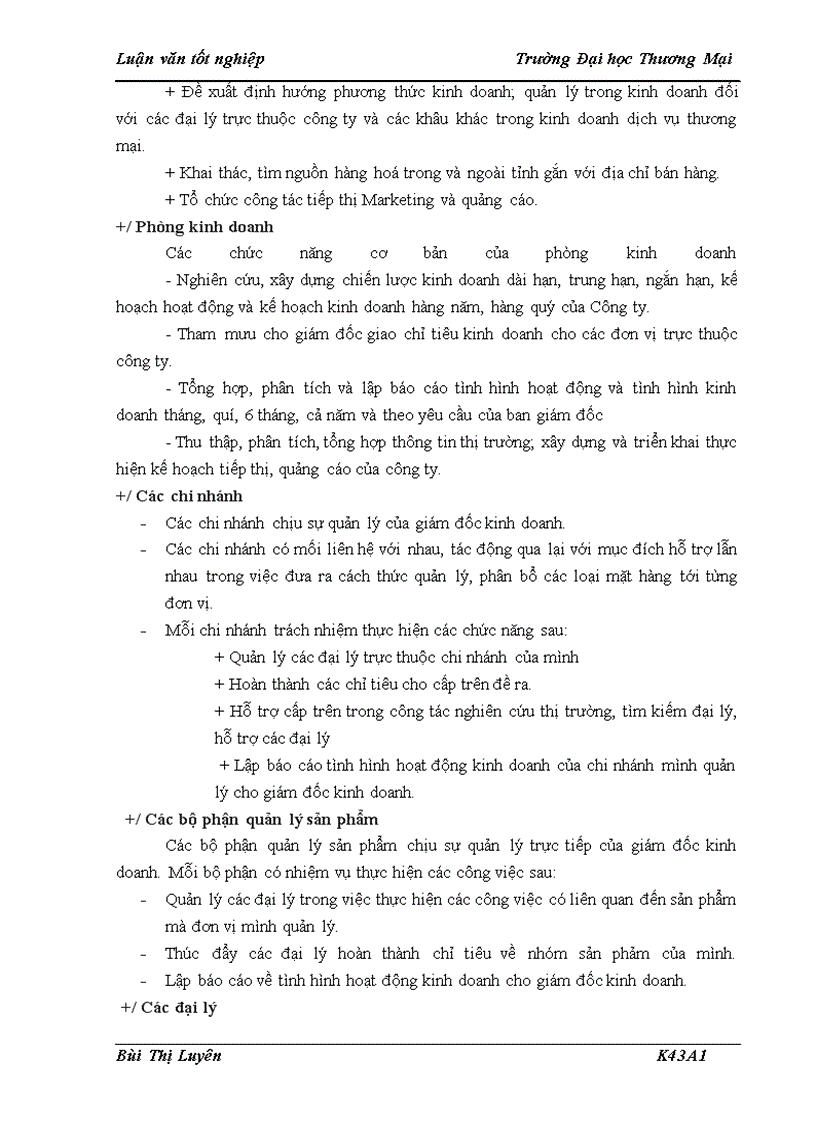 Luận văn tốt nghiệp Trường Đại học Thương Mại

+ Đề xuất định hướng phương thức kinh doanh; quản lý trong kinh doanh đối với các đại lý trực thuộc công ty và các khâu khác trong kinh doanh dịch vụ thương mại.

+ Khai thác, tìm nguồn hàng hoá trong và ngoài tỉnh gắn với địa chỉ bán hàng.

+ Tổ chức công tác tiếp thị Marketing và quảng cáo.

+/ Phòng kinh doanh

Các chức năng cơ bản của phòng kinh doanh

- Nghiên cứu, xây dựng chiến lược kinh doanh dài hạn, trung hạn, ngắn hạn, kế hoạch hoạt động và kế hoạch kinh doanh hàng năm, hàng quý của Công ty.

- Tham mưu cho giám đốc giao chỉ tiêu kinh doanh cho các đơn vị trực thuộc công ty.

- Tổng hợp, phân tích và lập báo cáo tình hình hoạt động và tình hình kinh doanh tháng, quí, 6 tháng, cả năm và theo yêu cầu của ban giám đốc

- Thu thập, phân tích, tổng hợp thông tin thị trường; xây dựng và triển khai thực hiện kế hoạch tiếp thị, quảng cáo của công ty.

+/ Các chi nhánh

- Các chi nhánh chịu sự quản lý của giám đốc kinh doanh.

- Các chi nhánh có mối liên hệ với nhau, tác động qua lại với mục đích hỗ trợ lẫn nhau trong việc đưa ra cách thức quản lý, phân bổ các loại mặt hàng tới từng đơn vị.

- Mỗi chi nhánh trách nhiệm thực hiện các chức năng sau:

+ Quản lý các đại lý trực thuộc chi nhánh của mình

+ Hoàn thành các chỉ tiêu cho cấp trên đề ra.

+ Hỗ trợ cấp trên trong công tác nghiên cứu thị trường, tìm kiếm đại lý, hỗ trợ các đại lý

+ Lập báo cáo tình hình hoạt động kinh doanh của chi nhánh mình quản lý cho giám đốc kinh doanh.

+/ Các bộ phận quản lý sản phẩm

Các bộ phận quản lý sản phẩm chịu sự quản lý trực tiếp của giám đốc kinh doanh. Mỗi bộ phận có nhiệm vụ thực hiện các công việc sau:

- Quản lý các đại lý trong việc thực hiện các công việc có liên quan đến sản phẩm mà đơn vị mình quản lý.

- Thúc đẩy các đại lý hoàn thành chỉ tiêu về nhóm sản phẩm của mình.

- Lập báo cáo về tình hình hoạt động kinh doanh cho giám đốc kinh doanh.

+/ Các đại lý

Bùi Thị Luyên K43A1